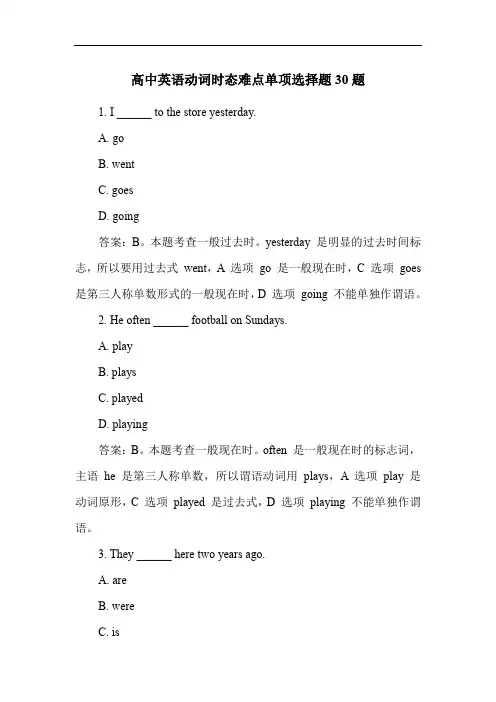 高中英语动词时态难点单项选择题 30 题

1. I ______ to the store yesterday.

A. go

B. went

C. goes

D. going

答案：B。本题考查一般过去时。yesterday 是明显的过去时间标志，所以要用过去式 went，A 选项 go 是一般现在时，C 选项 goes 是第三人称单数形式的一般现在时，D 选项 going 不能单独作谓语。

2. He often ______ football on Sundays.

A. play

B. plays

C. played

D. playing

答案：B。本题考查一般现在时。often 是一般现在时的标志词，主语 he 是第三人称单数，所以谓语动词用 plays，A 选项 play 是动词原形，C 选项 played 是过去式，D 选项 playing 不能单独作谓语。

3. They ______ here two years ago.

A. are

B. were

C. is